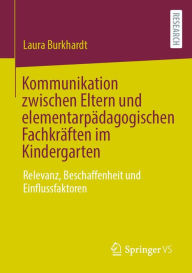 RESEARCH

Laura Burkhardt

Kommunikation zwischen Eltern und elementarpädagogischen Fachkräften im Kindergarten

Relevanz, Beschaffenheit und Einflussfaktoren

Springer VS